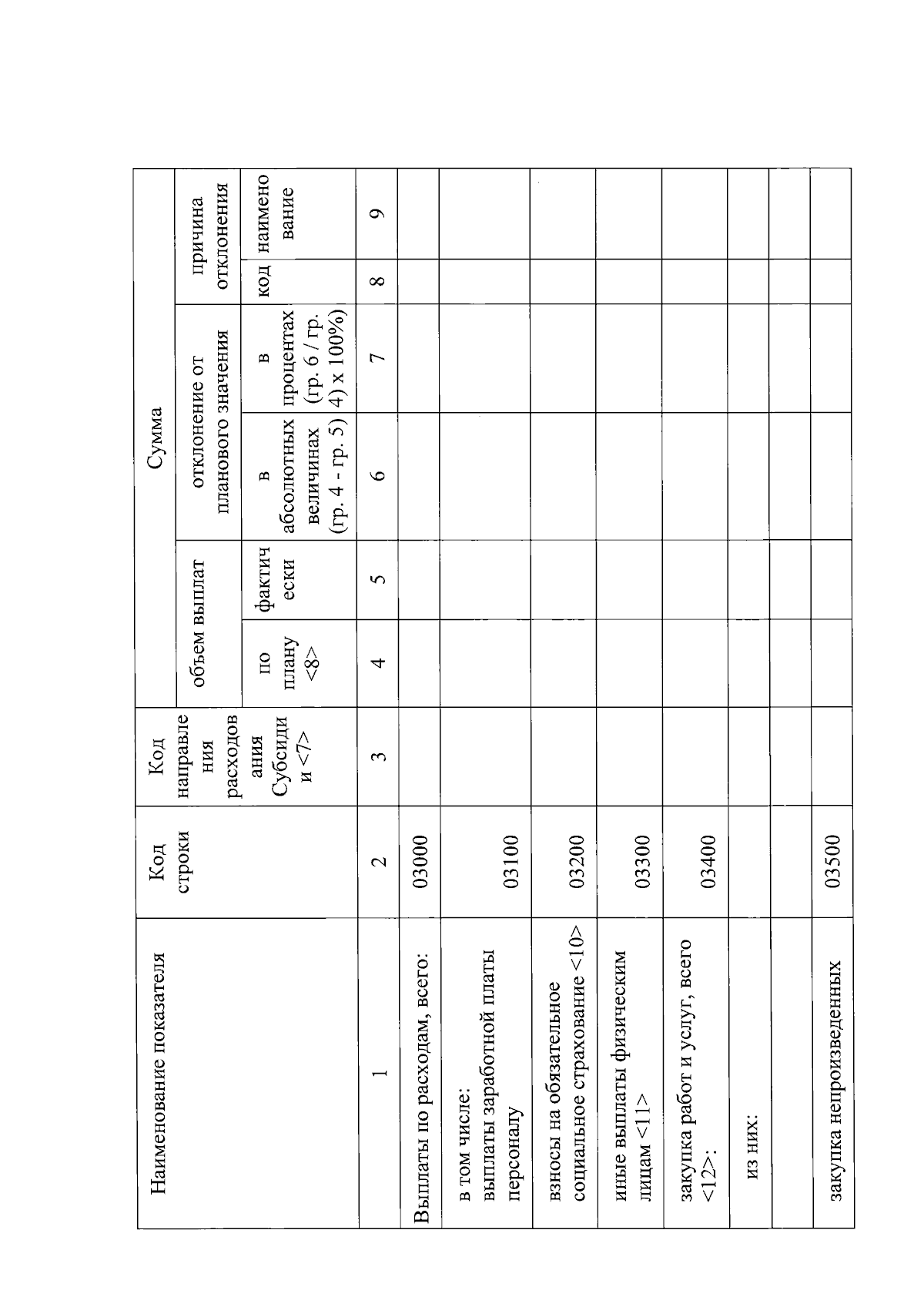 | Наименование показателя | Код строки | Код направления расходования Субсидии <7> | Сумма | | | | | |
|---|---|---|---|---|---|---|---|---|
| | | | объем выплат | | отклонение от планового значения | | причина отклонения | |
| | | | по плану <8> | фактически | в абсолютных величинах (гр. 4 - гр. 5) | в процентах (гр. 6 / гр. 4) x 100%) | код | наименование |
| 1 | 2 | 3 | 4 | 5 | 6 | 7 | 8 | 9 |
| Выплаты по расходам, всего: | 03000 | | | | | | | |
| в том числе: выплаты заработной платы персоналу | 03100 | | | | | | | |
| взносы на обязательное социальное страхование <10> | 03200 | | | | | | | |
| иные выплаты физическим лицам <11> | 03300 | | | | | | | |
| закупка работ и услуг, всего <12>: | 03400 | | | | | | | |
| из них: | | | | | | | | |
| | | | | | | | | |
| закупка непроизведенных | 03500 | | | | | | | |